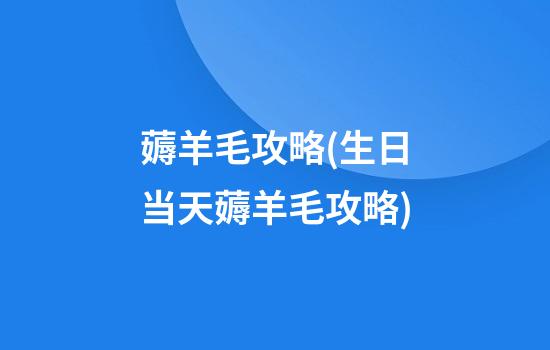 薅羊毛攻略(生日当天薅羊毛攻略)